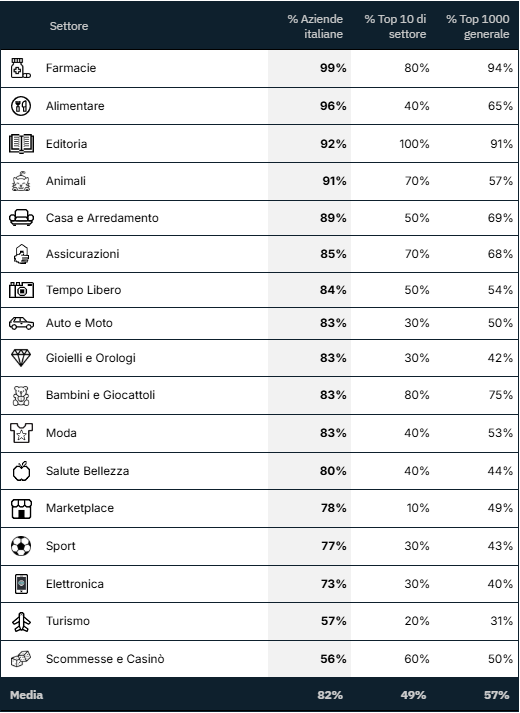 | Settore | % Aziende italiane | % Top 10 di settore | % Top 1000 generale |
|---|---|---|---|
| Farmacie | 99% | 80% | 94% |
| Alimentare | 96% | 40% | 65% |
| Editoria | 92% | 100% | 91% |
| Animali | 91% | 70% | 57% |
| Casa e Arredamento | 89% | 50% | 69% |
| Assicurazioni | 85% | 70% | 68% |
| Tempo Libero | 84% | 50% | 54% |
| Auto e Moto | 83% | 30% | 50% |
| Gioielli e Orologi | 83% | 30% | 42% |
| Bambini e Giocattoli | 83% | 80% | 75% |
| Moda | 83% | 40% | 53% |
| Salute Bellezza | 80% | 40% | 44% |
| Marketplace | 78% | 10% | 49% |
| Sport | 77% | 30% | 43% |
| Elettronica | 73% | 30% | 40% |
| Turismo | 57% | 20% | 31% |
| Scommesse e Casinò | 56% | 60% | 50% |
| Media | 82% | 49% | 57% |